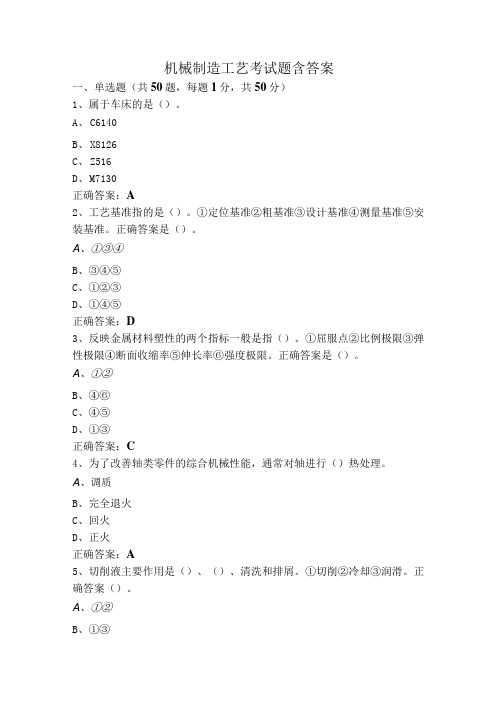 机械制造工艺考试题含答案

一、单选题（共50题，每题1分，共50分）

1、属于车床的是（）。

A、C6140

B、X8126

C、Z516

D、M7130

正确答案：A

2、工艺基准指的是（）。①定位基准②粗基准③设计基准④测量基准⑤安装基准。正确答案是（）。

A、①③④

B、③④⑤

C、①②③

D、①④⑤

正确答案：D

3、反映金属材料塑性的两个指标一般是指（）。①屈服点②比例极限③弹性极限④断面收缩率⑤伸长率⑥强度极限。正确答案是（）。

A、①②

B、④⑥

C、④⑤

D、①③

正确答案：C

4、为了改善轴类零件的综合机械性能，通常对轴进行（）热处理。

A、调质

B、完全退火

C、回火

D、正火

正确答案：A

5、切削液主要作用是（）、（）、清洗和排屑。①切削②冷却③润滑。正确答案（）。

A、①②

B、①③